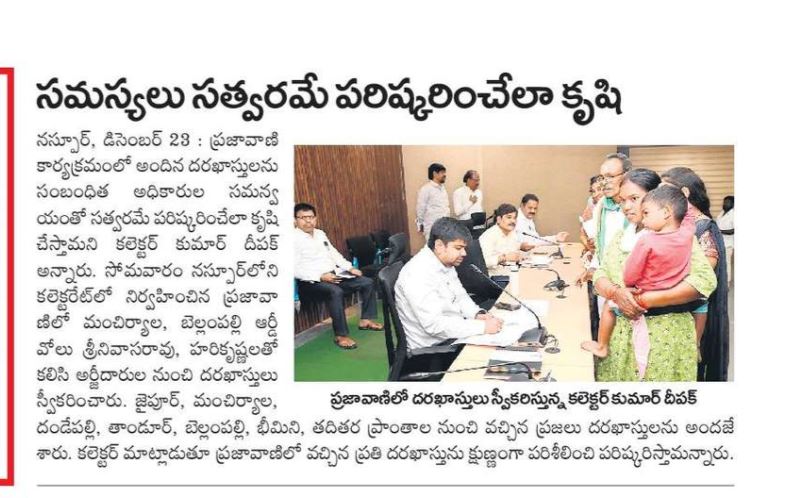 సమస్యలు సత్వరమే పరిష్కరించేలా కృషి

నస్పూర్, డిసెంబర్ 23 : ప్రజావాణి కార్యక్రమంలో అందిన దరఖాస్తులను సంబంధిత అధికారుల సమన్వయంతో సత్వరమే పరిష్కరించేలా కృషి చేస్తామని కలెక్టర్ కుమార్ దీపక్ అన్నారు. సోమవారం నస్పూర్‌లోని కలెక్టరేట్‌లో నిర్వహించిన ప్రజావాణిలో మంచిర్యాల, బెల్లంపల్లి ఆర్డీవోలు శ్రీనివాసరావు, హరికృష్ణలతో కలిసి అర్జీదారుల నుంచి దరఖాస్తులు స్వీకరించారు. జైపూర్, మంచిర్యాల, దండేపల్లి, తాండూర్, బెల్లంపల్లి, భీమిని, తదితర ప్రాంతాల నుంచి వచ్చిన ప్రజలు దరఖాస్తులను అందజేశారు. కలెక్టర్ మాట్లాడుతూ ప్రజావాణిలో వచ్చిన ప్రతి దరఖాస్తును క్షుణ్ణంగా పరిశీలించి పరిష్కరిస్తామన్నారు.

ప్రజావాణిలో దరఖాస్తులు స్వీకరిస్తున్న కలెక్టర్ కుమార్ దీపక్